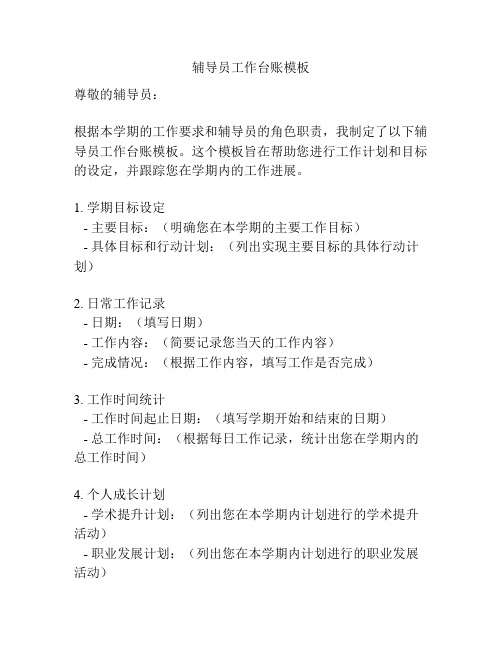 辅导员工作台账模板

尊敬的辅导员：

根据本学期的工作要求和辅导员的角色职责，我制定了以下辅导员工作台账模板。这个模板旨在帮助您进行工作计划和目标的设定，并跟踪您在学期内的工作进展。

1. 学期目标设定
- 主要目标：（明确您在本学期的主要工作目标）
- 具体目标和行动计划：（列出实现主要目标的具体行动计划）

2. 日常工作记录
- 日期：（填写日期）
- 工作内容：（简要记录您当天的工作内容）
- 完成情况：（根据工作内容，填写工作是否完成）

3. 工作时间统计
- 工作时间起止日期：（填写学期开始和结束的日期）
- 总工作时间：（根据每日工作记录，统计出您在学期内的总工作时间）

4. 个人成长计划
- 学术提升计划：（列出您在本学期内计划进行的学术提升活动）
- 职业发展计划：（列出您在本学期内计划进行的职业发展活动）